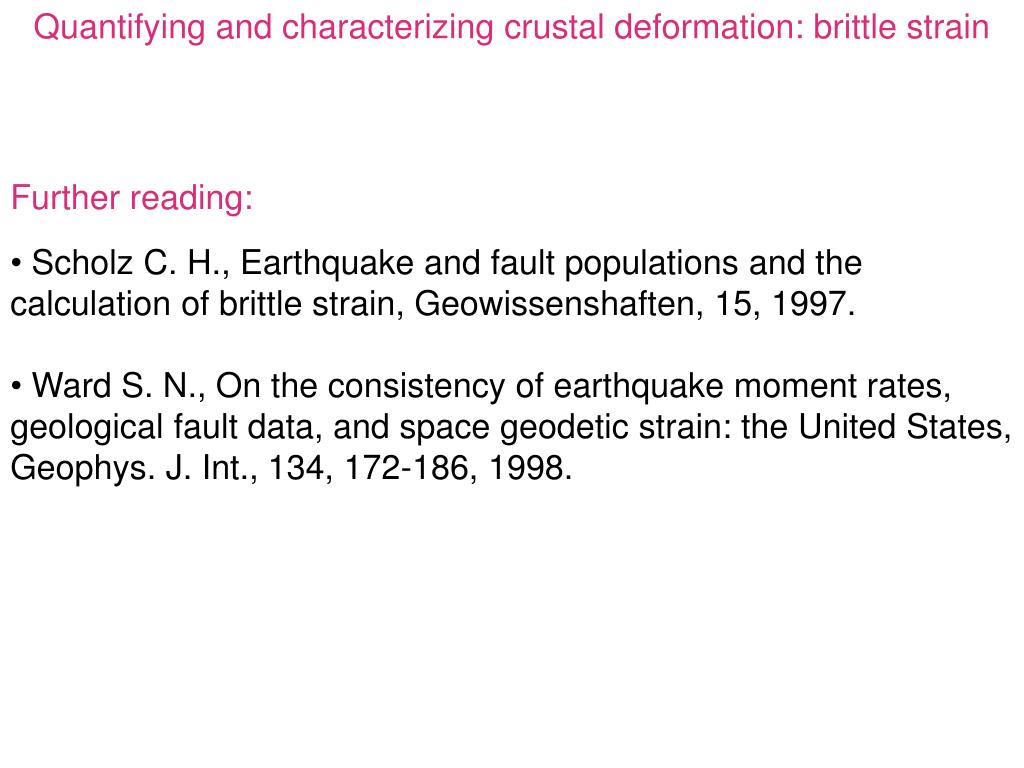 Quantifying and characterizing crustal deformation: brittle strain

Further reading:

• Scholz C. H., Earthquake and fault populations and the calculation of brittle strain, Geowissenshaften, 15, 1997.

• Ward S. N., On the consistency of earthquake moment rates, geological fault data, and space geodetic strain: the United States, Geophys. J. Int., 134, 172-186, 1998.